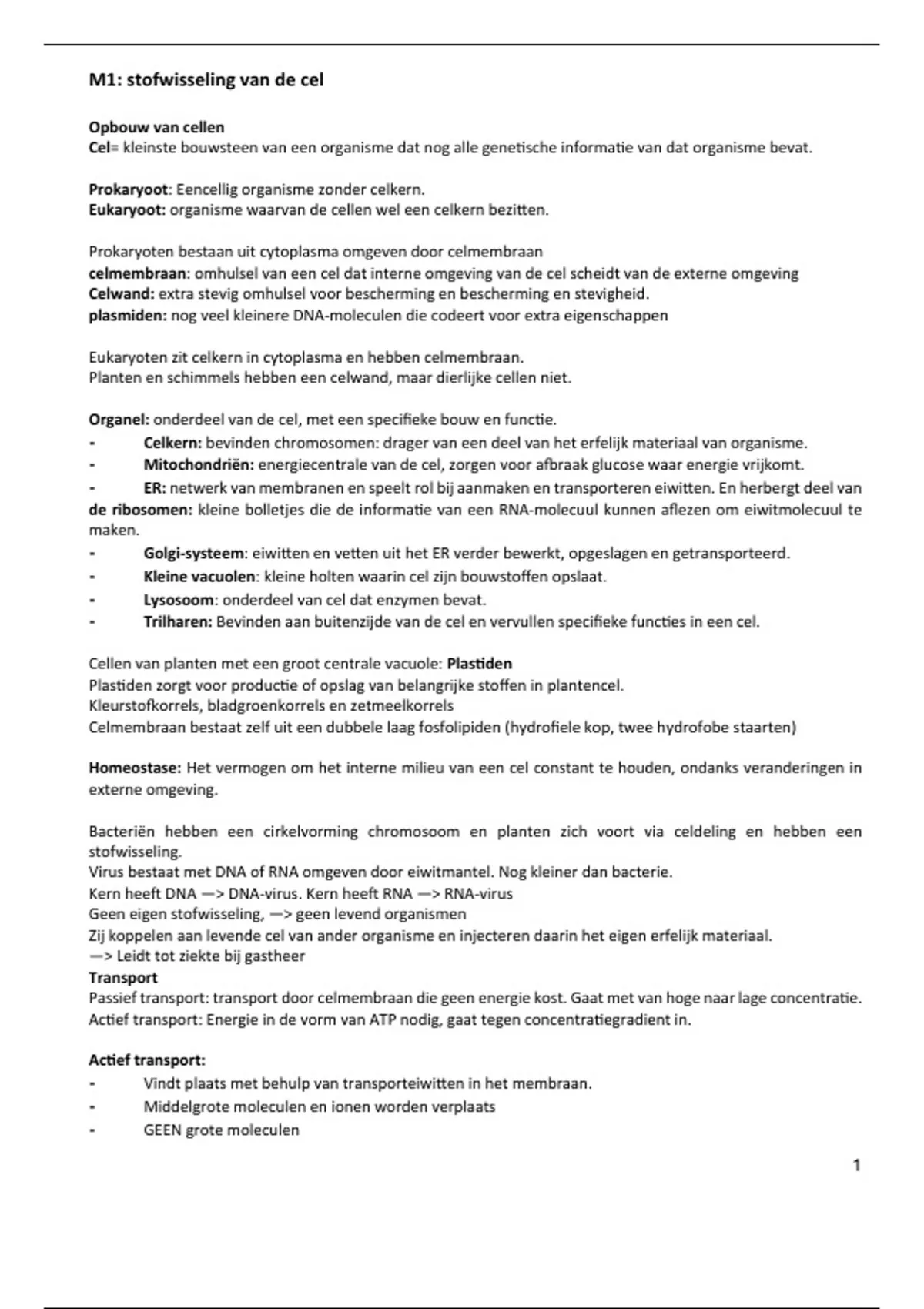 M1: stofwisseling van de cel

Opbouw van cellen
Cel= kleinste bouwsteen van een organisme dat nog alle genetische informatie van dat organisme bevat.

Prokaryoot: Eencellig organisme zonder celkern.
Eukaryoot: organisme waarvan de cellen wel een celkern bezitten.

Prokaryoten bestaan uit cytoplasma omgeven door celmembraan
celmembraan: omhulsel van een cel dat interne omgeving van de cel scheidt van de externe omgeving
Celwand: extra stevig omhulsel voor bescherming en bescherming en stevigheid.
plasmiden: nog veel kleinere DNA-moleculen die codeert voor extra eigenschappen

Eukaryoten zit celkern in cytoplasma en hebben celmembraan.
Planten en schimmels hebben een celwand, maar dierlijke cellen niet.

Organel: onderdeel van de cel, met een specifieke bouw en functie.
- Celkern: bevinden chromosomen: drager van een deel van het erfelijk materiaal van organisme.
- Mitochondriën: energiecentrale van de cel, zorgen voor afbraak glucose waar energie vrijkomt.
- ER: netwerk van membranen en speelt rol bij aanmaken en transporteren eiwitten. En herbergt deel van de ribosomen: kleine bolletjes die de informatie van een RNA-molecuul kunnen aflezen om eiwitmolecuul te maken.
- Golgi-systeem: eiwitten en vetten uit het ER verder bewerkt, opgeslagen en getransporteerd.
- Kleine vacuolen: kleine holten waarin cel zijn bouwstoffen opslaat.
- Lysosoom: onderdeel van cel dat enzymen bevat.
- Trilharen: Bevinden aan buitenzijde van de cel en vervullen specifieke functies in een cel.

Cellen van planten met een groot centrale vacuole: Plastiden
Plastiden zorgt voor productie of opslag van belangrijke stoffen in plantencel.
Kleurstofkorrels, bladgroenkorrels en zetmeelkorrels
Celmembraan bestaat zelf uit een dubbele laag fosfolipiden (hydrofiele kop, twee hydrofobe staarten)

Homeostase: Het vermogen om het interne milieu van een cel constant te houden, ondanks veranderingen in externe omgeving.

Bacteriën hebben een cirkelvorming chromosoom en planten zich voort via celdeling en hebben een stofwisseling.
Virus bestaat met DNA of RNA omgeven door eiwitmantel. Nog kleiner dan bacterie.
Kern heeft DNA —> DNA-virus. Kern heeft RNA —> RNA-virus
Geen eigen stofwisseling, —> geen levend organismen
Zij koppelen aan levende cel van ander organisme en injecteren daarin het eigen erfelijk materiaal.
—> Leidt tot ziekte bij gastheer
Transport
Passief transport: transport door celmembraan die geen energie kost. Gaat met van hoge naar lage concentratie.
Actief transport: Energie in de vorm van ATP nodig, gaat tegen concentratiegradient in.

Actief transport:
- Vindt plaats met behulp van transporteiwitten in het membraan.
- Middelgrote moleculen en ionen worden verplaats
- GEEN grote moleculen

1